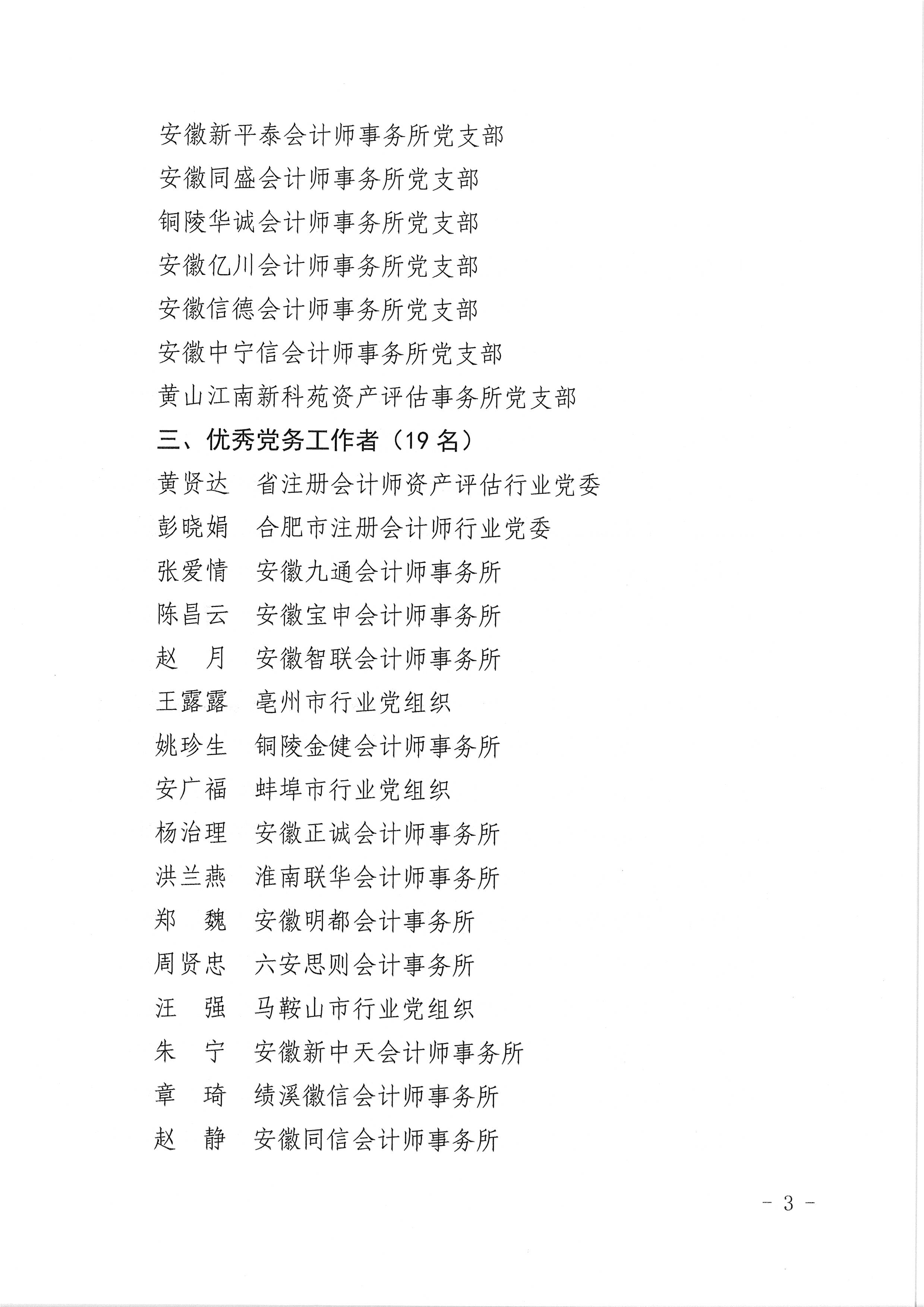 安徽新平泰会计师事务所党支部
安徽同盛会计师事务所党支部
铜陵华诚会计师事务所党支部
安徽亿川会计师事务所党支部
安徽信德会计师事务所党支部
安徽中宁信会计师事务所党支部
黄山江南新科苑资产评估事务所党支部
三、优秀党务工作者（19 名）
黄贤达　省注册会计师资产评估行业党委
彭晓娟　合肥市注册会计师行业党委
张爱情　安徽九通会计师事务所
陈昌云　安徽宝申会计师事务所
赵　月　安徽智联会计师事务所
王露露　亳州市行业党组织
姚珍生　铜陵金健会计师事务所
安广福　蚌埠市行业党组织
杨治理　安徽正诚会计师事务所
洪兰燕　淮南联华会计师事务所
郑　魏　安徽明都会计事务所
周贤忠　六安思则会计事务所
汪　强　马鞍山市行业党组织
朱　宁　安徽新中天会计师事务所
章　琦　绩溪徽信会计师事务所
赵　静　安徽同信会计师事务所

- 3 -